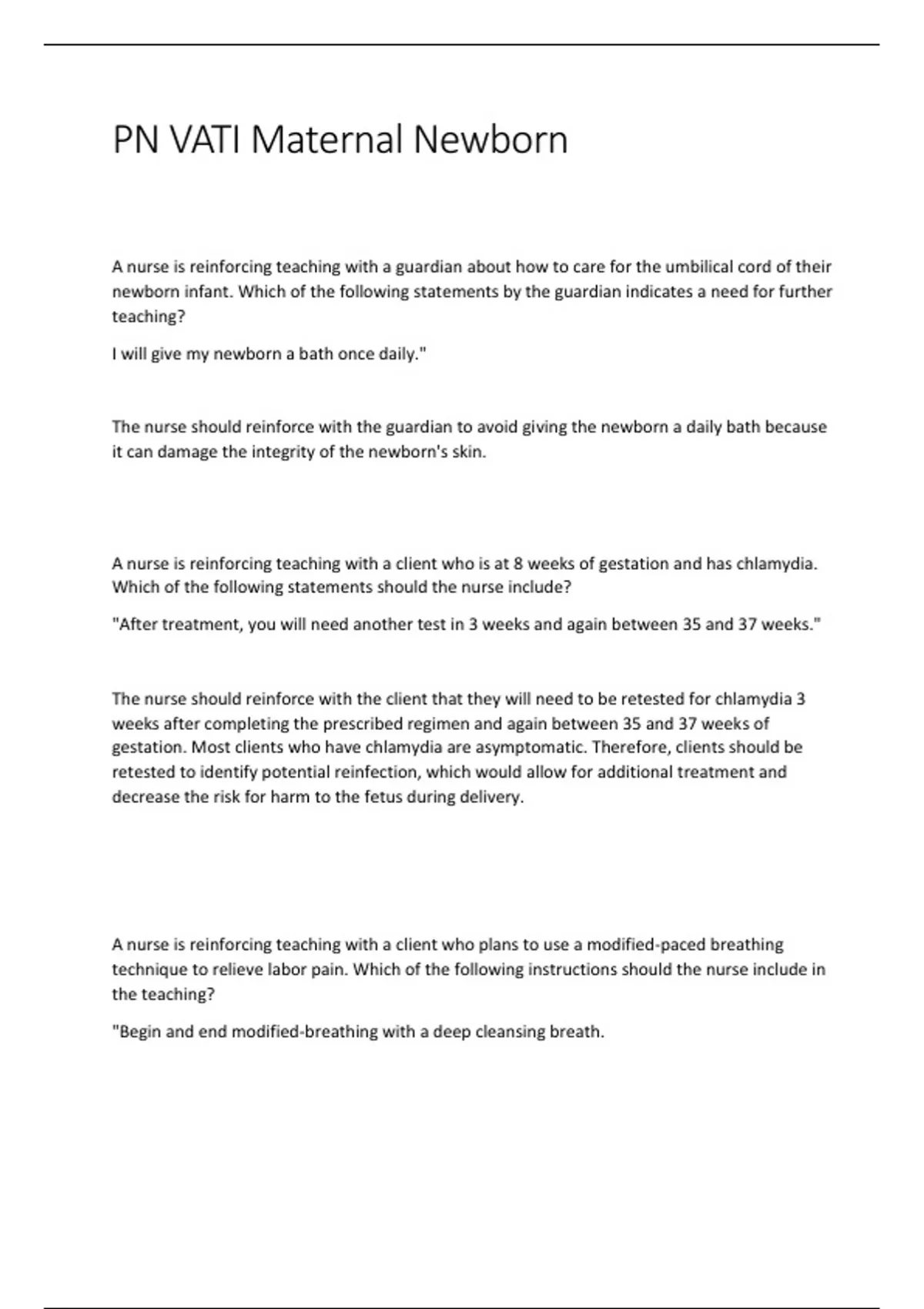 PN VATI Maternal Newborn

A nurse is reinforcing teaching with a guardian about how to care for the umbilical cord of their newborn infant. Which of the following statements by the guardian indicates a need for further teaching?

I will give my newborn a bath once daily."

The nurse should reinforce with the guardian to avoid giving the newborn a daily bath because it can damage the integrity of the newborn's skin.

A nurse is reinforcing teaching with a client who is at 8 weeks of gestation and has chlamydia. Which of the following statements should the nurse include?

"After treatment, you will need another test in 3 weeks and again between 35 and 37 weeks."

The nurse should reinforce with the client that they will need to be retested for chlamydia 3 weeks after completing the prescribed regimen and again between 35 and 37 weeks of gestation. Most clients who have chlamydia are asymptomatic. Therefore, clients should be retested to identify potential reinfection, which would allow for additional treatment and decrease the risk for harm to the fetus during delivery.

A nurse is reinforcing teaching with a client who plans to use a modified-paced breathing technique to relieve labor pain. Which of the following instructions should the nurse include in the teaching?

"Begin and end modified-breathing with a deep cleansing breath.